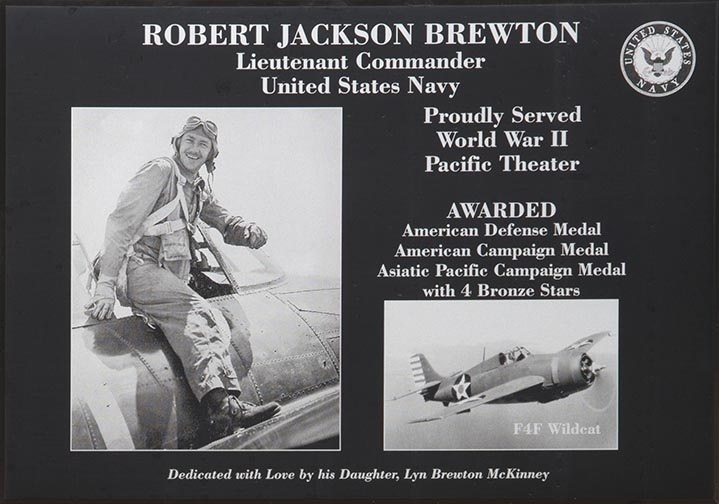 ROBERT JACKSON BREWTON
Lieutenant Commander
United States Navy

UNITED STATES NAVY

Proudly Served
World War II
Pacific Theater

AWARDED
American Defense Medal
American Campaign Medal
Asiatic Pacific Campaign Medal
with 4 Bronze Stars

F4F Wildcat

Dedicated with Love by his Daughter, Lyn Brewton McKinney